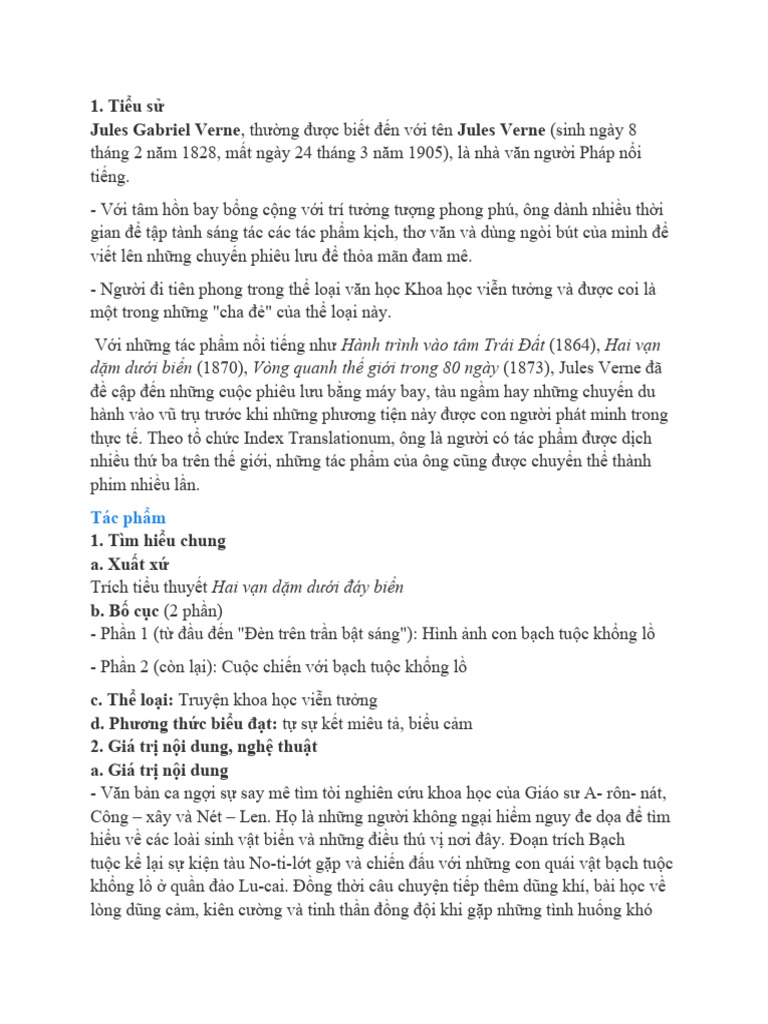 1. Tiểu sử
Jules Gabriel Verne, thường được biết đến với tên Jules Verne (sinh ngày 8 tháng 2 năm 1828, mất ngày 24 tháng 3 năm 1905), là nhà văn người Pháp nổi tiếng.

- Với tâm hồn bay bổng cộng với trí tưởng tượng phong phú, ông dành nhiều thời gian để tập tành sáng tác các tác phẩm kịch, thơ văn và dùng ngòi bút của mình để viết lên những chuyến phiêu lưu để thỏa mãn đam mê.

- Người đi tiên phong trong thể loại văn học Khoa học viễn tưởng và được coi là một trong những "cha đẻ" của thể loại này.

Với những tác phẩm nổi tiếng như Hành trình vào tâm Trái Đất (1864), Hai vạn dặm dưới biển (1870), Vòng quanh thế giới trong 80 ngày (1873), Jules Verne đã đề cập đến những cuộc phiêu lưu bằng máy bay, tàu ngầm hay những chuyến du hành vào vũ trụ trước khi những phương tiện này được con người phát minh trong thực tế. Theo tổ chức Index Translationum, ông là người có tác phẩm được dịch nhiều thứ ba trên thế giới, những tác phẩm của ông cũng được chuyển thể thành phim nhiều lần.

Tác phẩm
1. Tìm hiểu chung
a. Xuất xứ
Trích tiểu thuyết Hai vạn dặm dưới đáy biển
b. Bố cục (2 phần)
- Phần 1 (từ đầu đến "Đèn trên trần bật sáng"): Hình ảnh con bạch tuộc khổng lồ

- Phần 2 (còn lại): Cuộc chiến với bạch tuộc khổng lồ

c. Thể loại: Truyện khoa học viễn tưởng
d. Phương thức biểu đạt: tự sự kết miêu tả, biểu cảm
2. Giá trị nội dung, nghệ thuật
a. Giá trị nội dung
- Văn bản ca ngợi sự say mê tìm tòi nghiên cứu khoa học của Giáo sư A- rôn- nát, Công – xây và Nét – Len. Họ là những người không ngại hiểm nguy đe dọa để tìm hiểu về các loài sinh vật biển và những điều thú vị nơi đây. Đoạn trích Bạch tuộc kể lại sự kiện tàu No-ti-lớt gặp và chiến đấu với những con quái vật bạch tuộc khổng lồ ở quần đảo Lu-cai. Đồng thời câu chuyện tiếp thêm dũng khí, bài học về lòng dũng cảm, kiên cường và tinh thần đồng đội khi gặp những tình huống khó